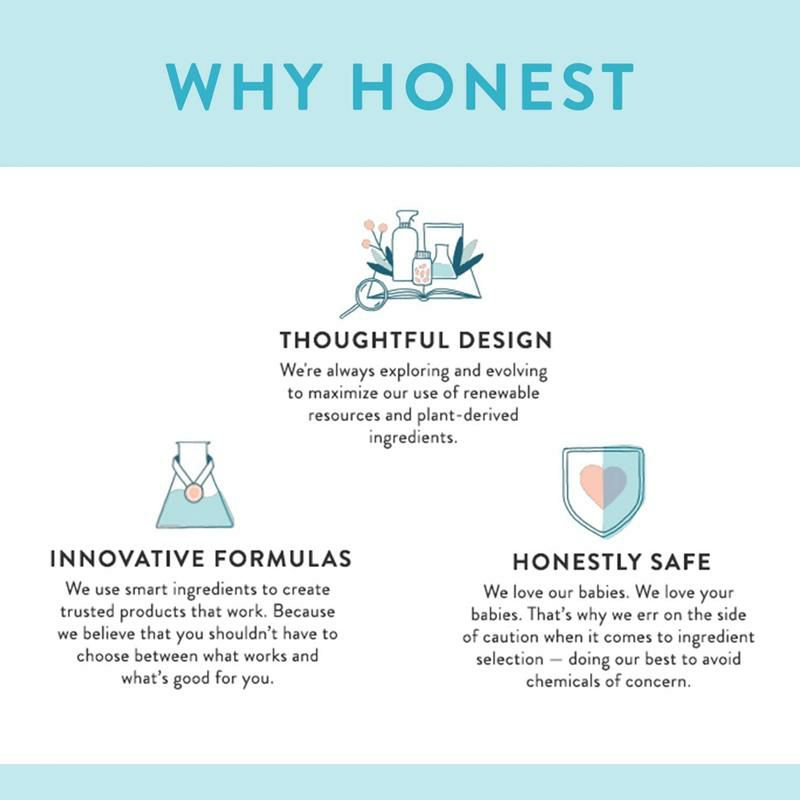 WHY HONEST

THOUGHTFUL DESIGN

We're always exploring and evolving to maximize our use of renewable resources and plant-derived ingredients.

INNOVATIVE FORMULAS

We use smart ingredients to create trusted products that work. Because we believe that you shouldn't have to choose between what works and what's good for you.

HONESTLY SAFE

We love our babies. We love your babies. That's why we err on the side of caution when it comes to ingredient selection — doing our best to avoid chemicals of concern.